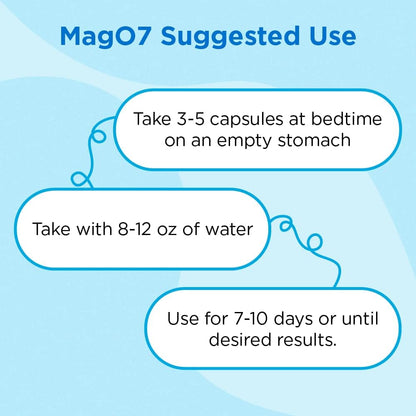 MagO7 Suggested Use

Take 3-5 capsules at bedtime on an empty stomach

Take with 8-12 oz of water

Use for 7-10 days or until desired results.